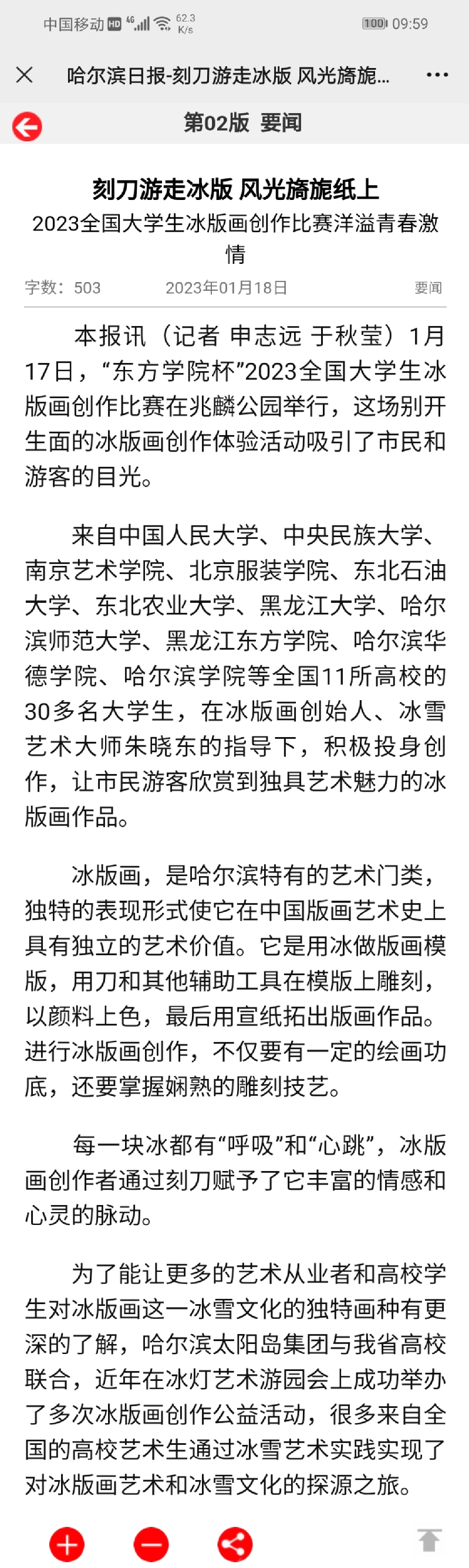 中国移动 HD 4G 62.3 K/s 100 09:59

哈尔滨日报-刻刀游走冰版 风光旖旎...

第02版 要闻

刻刀游走冰版 风光旖旎纸上

2023全国大学生冰版画创作比赛洋溢青春激情

字数：503 2023年01月18日 要闻

本报讯（记者 申志远 于秋莹）1月17日，“东方学院杯”2023全国大学生冰版画创作比赛在兆麟公园举行，这场别开生面的冰版画创作体验活动吸引了市民和游客的目光。

来自中国人民大学、中央民族大学、南京艺术学院、北京服装学院、东北石油大学、东北农业大学、黑龙江大学、哈尔滨师范大学、黑龙江东方学院、哈尔滨华德学院、哈尔滨学院等全国11所高校的30多名大学生，在冰版画创始人、冰雪艺术大师朱晓东的指导下，积极投身创作，让市民游客欣赏到独具艺术魅力的冰版画作品。

冰版画，是哈尔滨特有的艺术门类，独特的表现形式使它在中国版画艺术史上具有独立的艺术价值。它是用冰做版画模版，用刀和其他辅助工具在模版上雕刻，以颜料上色，最后用宣纸拓出版画作品。进行冰版画创作，不仅要有一定的绘画功底，还要掌握娴熟的雕刻技艺。

每一块冰都有“呼吸”和“心跳”，冰版画创作者通过刻刀赋予了它丰富的情感和心灵的脉动。

为了能让更多的艺术从业者和高校学生对冰版画这一冰雪文化的独特画种有更深的了解，哈尔滨太阳岛集团与我省高校联合，近年在冰灯艺术游园会上成功举办了多次冰版画创作公益活动，很多来自全国的高校艺术生通过冰雪艺术实践实现了对冰版画艺术和冰雪文化的探源之旅。